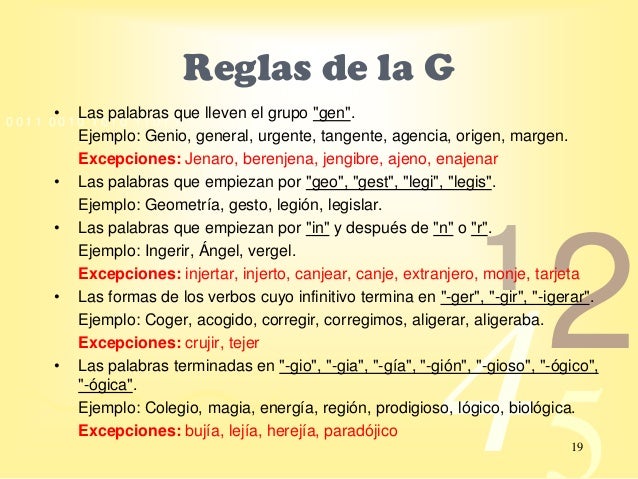 Reglas de la G

• Las palabras que lleven el grupo "gen".
Ejemplo: Genio, general, urgente, tangente, agencia, origen, margen.
Excepciones: Jenaro, berenjena, jengibre, ajeno, enajenar

• Las palabras que empiezan por "geo", "gest", "legi", "legis".
Ejemplo: Geometría, gesto, legión, legislar.

• Las palabras que empiezan por "in" y después de "n" o "r".
Ejemplo: Ingerir, Ángel, vergel.
Excepciones: injertar, injerto, canjear, canje, extranjero, monje, tarjeta

• Las formas de los verbos cuyo infinitivo termina en "-ger", "-gir", "-igerar".
Ejemplo: Coger, acogido, corregir, corregimos, aligerar, aligeraba.
Excepciones: crujir, tejer

• Las palabras terminadas en "-gio", "-gia", "-gía", "-gión", "-gioso", "-ógico", "-ógica".
Ejemplo: Colegio, magia, energía, región, prodigioso, lógico, biológica.
Excepciones: bujía, lejía, herejía, paradójico

19